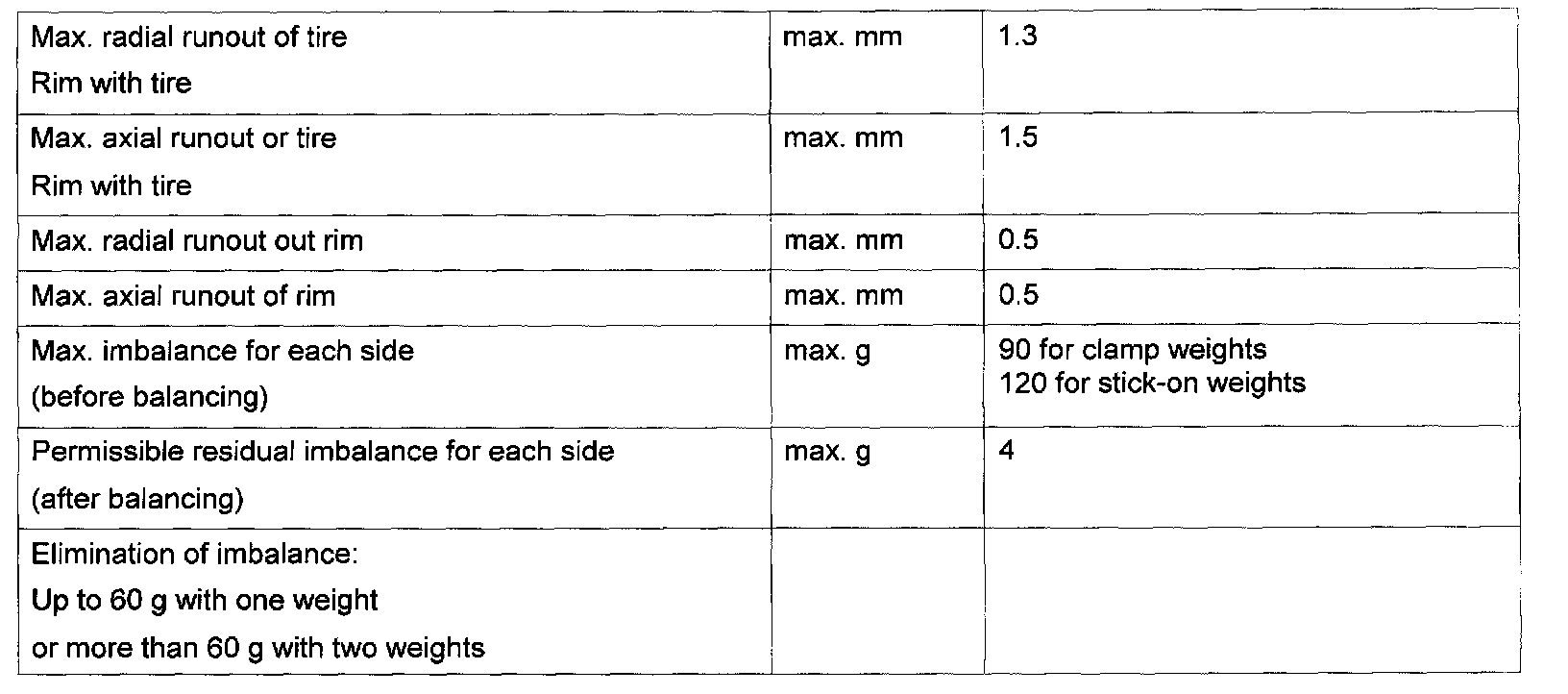 | Max. radial runout of tire Rim with tire | max. mm | 1.3 |
|---|---|---|
| Max. axial runout or tire Rim with tire | max. mm | 1.5 |
| Max. radial runout out rim | max. mm | 0.5 |
| Max. axial runout of rim | max. mm | 0.5 |
| Max. imbalance for each side (before balancing) | max. g | 90 for clamp weights 120 for stick-on weights |
| Permissible residual imbalance for each side (after balancing) | max. g | 4 |
| Elimination of imbalance: Up to 60 g with one weight or more than 60 g with two weights | | |